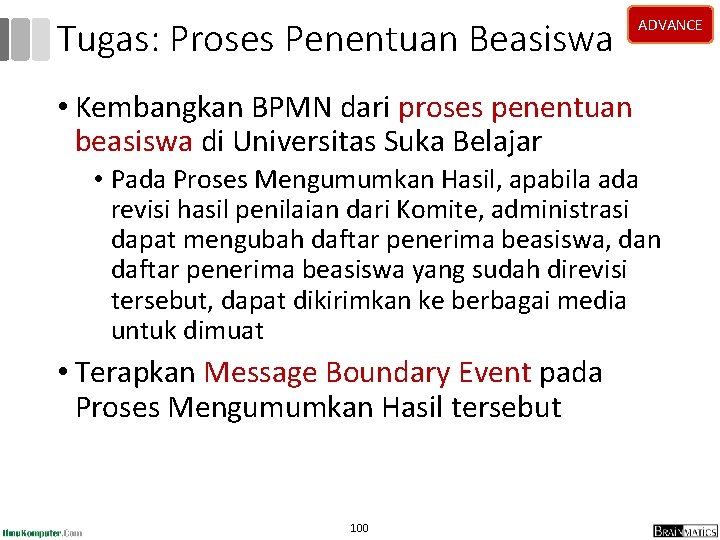 Tugas: Proses Penentuan Beasiswa

ADVANCE

• Kembangkan BPMN dari proses penentuan beasiswa di Universitas Suka Belajar

• Pada Proses Mengumumkan Hasil, apabila ada revisi hasil penilaian dari Komite, administrasi dapat mengubah daftar penerima beasiswa, dan daftar penerima beasiswa yang sudah direvisi tersebut, dapat dikirimkan ke berbagai media untuk dimuat

• Terapkan Message Boundary Event pada Proses Mengumumkan Hasil tersebut

IlmuKomputer.Com

100

BRAINMATICS